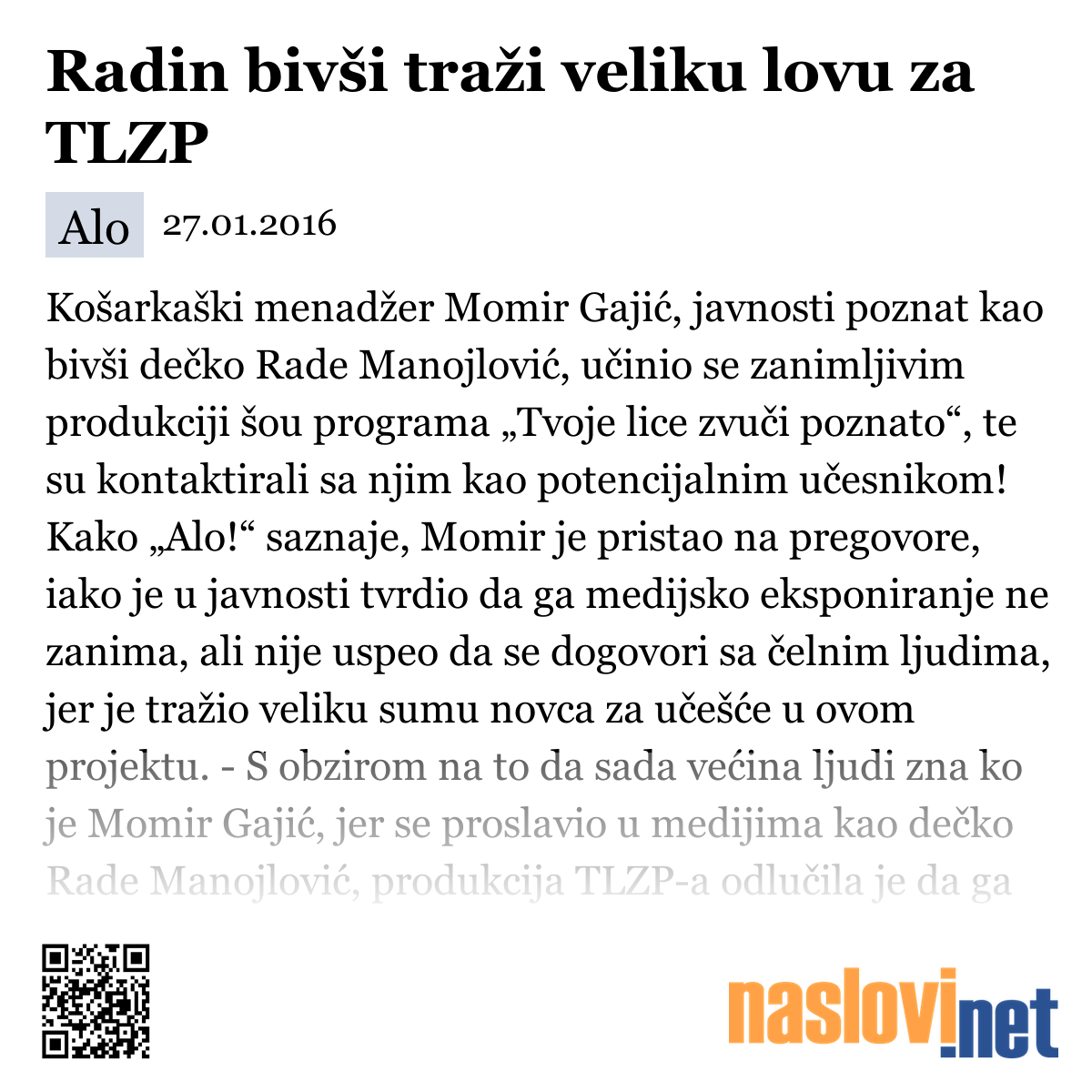 Radin bivši traži veliku lovu za TLZP

Alo 27.01.2016

Košarkaški menadžer Momir Gajić, javnosti poznat kao bivši dečko Rade Manojlović, učinio se zanimljivim produkciji šou programa „Tvoje lice zvuči poznato“, te su kontaktirali sa njim kao potencijalnim učesnikom! Kako „Alo!“ saznaje, Momir je pristao na pregovore, iako je u javnosti tvrdio da ga medijsko eksponiranje ne zanima, ali nije uspeo da se dogovori sa čelnim ljudima, jer je tražio veliku sumu novca za učešće u ovom projektu. - S obzirom na to da sada većina ljudi zna ko je Momir Gajić, jer se proslavio u medijima kao dečko Rade Manojlović, produkcija TLZP-a odlučila je da ga

naslovi.net